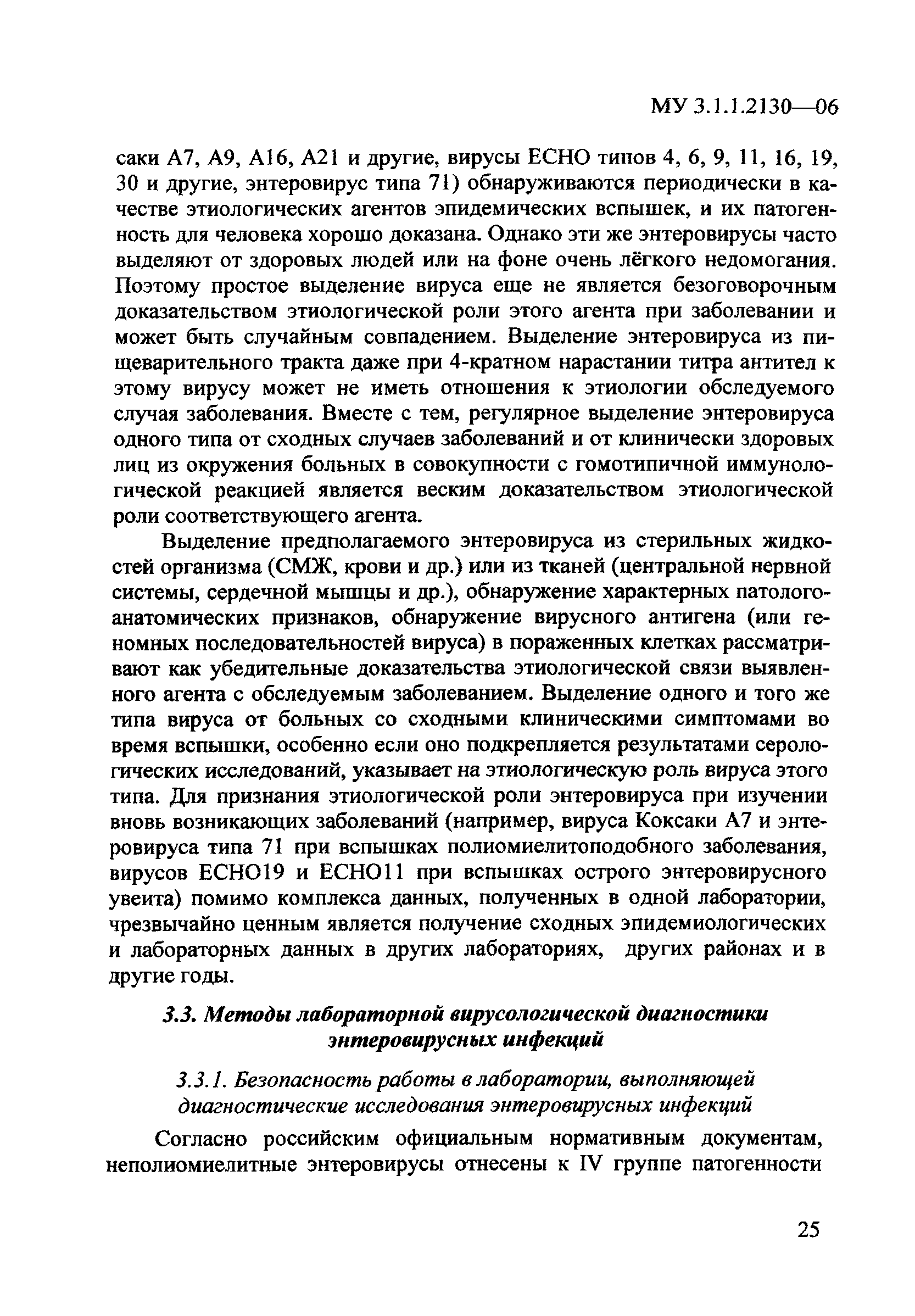 МУ 3.1.1.2130—06

саки А7, А9, А16, А21 и другие, вирусы ЕСНО типов 4, 6, 9, 11, 16, 19, 30 и другие, энтеровирус типа 71) обнаруживаются периодически в качестве этиологических агентов эпидемических вспышек, и их патогенность для человека хорошо доказана. Однако эти же энтеровирусы часто выделяют от здоровых людей или на фоне очень лёгкого недомогания. Поэтому простое выделение вируса еще не является безоговорочным доказательством этиологической роли этого агента при заболевании и может быть случайным совпадением. Выделение энтеровируса из пищеварительного тракта даже при 4-кратном нарастании титра антител к этому вирусу может не иметь отношения к этиологии обследуемого случая заболевания. Вместе с тем, регулярное выделение энтеровируса одного типа от сходных случаев заболеваний и от клинически здоровых лиц из окружения больных в совокупности с гомотипичной иммунологической реакцией является веским доказательством этиологической роли соответствующего агента.

Выделение предполагаемого энтеровируса из стерильных жидкостей организма (СМЖ, крови и др.) или из тканей (центральной нервной системы, сердечной мышцы и др.), обнаружение характерных патологоанатомических признаков, обнаружение вирусного антигена (или геномных последовательностей вируса) в пораженных клетках рассматривают как убедительные доказательства этиологической связи выявленного агента с обследуемым заболеванием. Выделение одного и того же типа вируса от больных со сходными клиническими симптомами во время вспышки, особенно если оно подкрепляется результатами серологических исследований, указывает на этиологическую роль вируса этого типа. Для признания этиологической роли энтеровируса при изучении вновь возникающих заболеваний (например, вируса Коксаки А7 и энтеровируса типа 71 при вспышках полиомиелитоподобного заболевания, вирусов ЕСНО19 и ЕСНО11 при вспышках острого энтеровирусного увеита) помимо комплекса данных, полученных в одной лаборатории, чрезвычайно ценным является получение сходных эпидемиологических и лабораторных данных в других лабораториях, других районах и в другие годы.

3.3. Методы лабораторной вирусологической диагностики энтеровирусных инфекций

3.3.1. Безопасность работы в лаборатории, выполняющей диагностические исследования энтеровирусных инфекций

Согласно российским официальным нормативным документам, неполиомиелитные энтеровирусы отнесены к IV группе патогенности

25